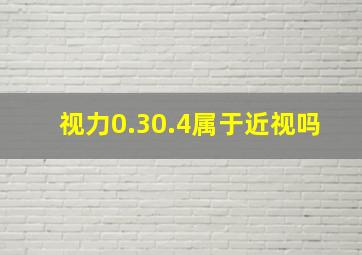 视力0.30.4属于近视吗